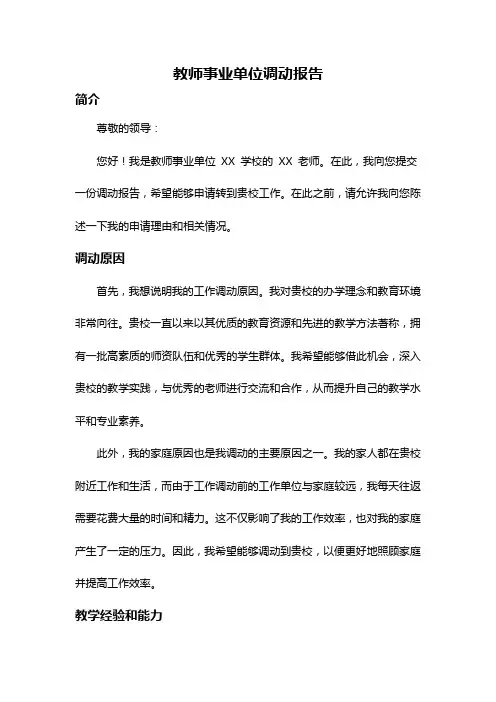 教师事业单位调动报告

简介

尊敬的领导：

您好！我是教师事业单位 XX 学校的 XX 老师。在此，我向您提交一份调动报告，希望能够申请转到贵校工作。在此之前，请允许我向您陈述一下我的申请理由和相关情况。

调动原因

首先，我想说明我的工作调动原因。我对贵校的办学理念和教育环境非常向往。贵校一直以来以其优质的教育资源和先进的教学方法著称，拥有一批高素质的师资队伍和优秀的学生群体。我希望能够借此机会，深入贵校的教学实践，与优秀的老师进行交流和合作，从而提升自己的教学水平和专业素养。

此外，我的家庭原因也是我调动的主要原因之一。我的家人都在贵校附近工作和生活，而由于工作调动前的工作单位与家庭较远，我每天往返需要花费大量的时间和精力。这不仅影响了我的工作效率，也对我的家庭产生了一定的压力。因此，我希望能够调动到贵校，以便更好地照顾家庭并提高工作效率。

教学经验和能力